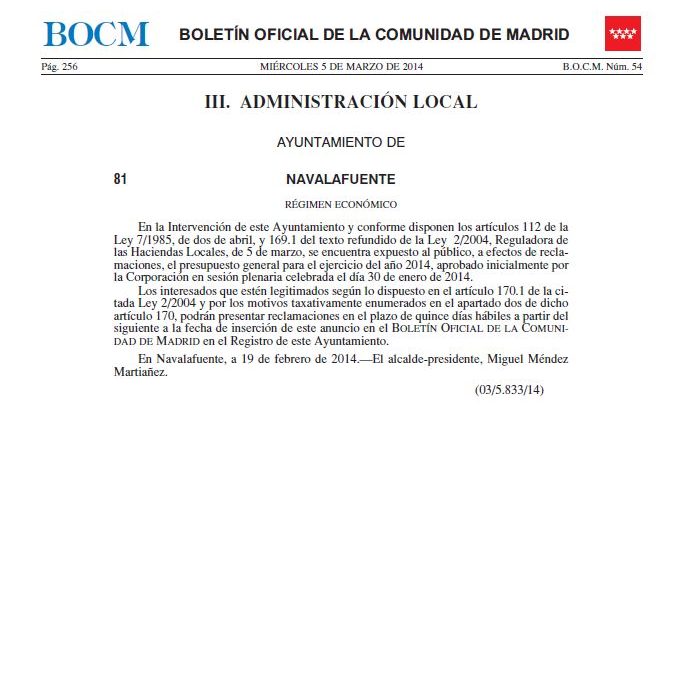 BOCM BOLETÍN OFICIAL DE LA COMUNIDAD DE MADRID

Pág. 256 MIÉRCOLES 5 DE MARZO DE 2014 B.O.C.M. Núm. 54

III. ADMINISTRACIÓN LOCAL

AYUNTAMIENTO DE

81 NAVALAFUENTE

RÉGIMEN ECONÓMICO

En la Intervención de este Ayuntamiento y conforme disponen los artículos 112 de la Ley 7/1985, de dos de abril, y 169.1 del texto refundido de la Ley 2/2004, Reguladora de las Haciendas Locales, de 5 de marzo, se encuentra expuesto al público, a efectos de reclamaciones, el presupuesto general para el ejercicio del año 2014, aprobado inicialmente por la Corporación en sesión plenaria celebrada el día 30 de enero de 2014.

Los interesados que estén legitimados según lo dispuesto en el artículo 170.1 de la citada Ley 2/2004 y por los motivos taxativamente enumerados en el apartado dos de dicho artículo 170, podrán presentar reclamaciones en el plazo de quince días hábiles a partir del siguiente a la fecha de inserción de este anuncio en el BOLETÍN OFICIAL DE LA COMUNIDAD DE MADRID en el Registro de este Ayuntamiento.

En Navalafuente, a 19 de febrero de 2014.—El alcalde-presidente, Miguel Méndez Martiañez.

(03/5.833/14)